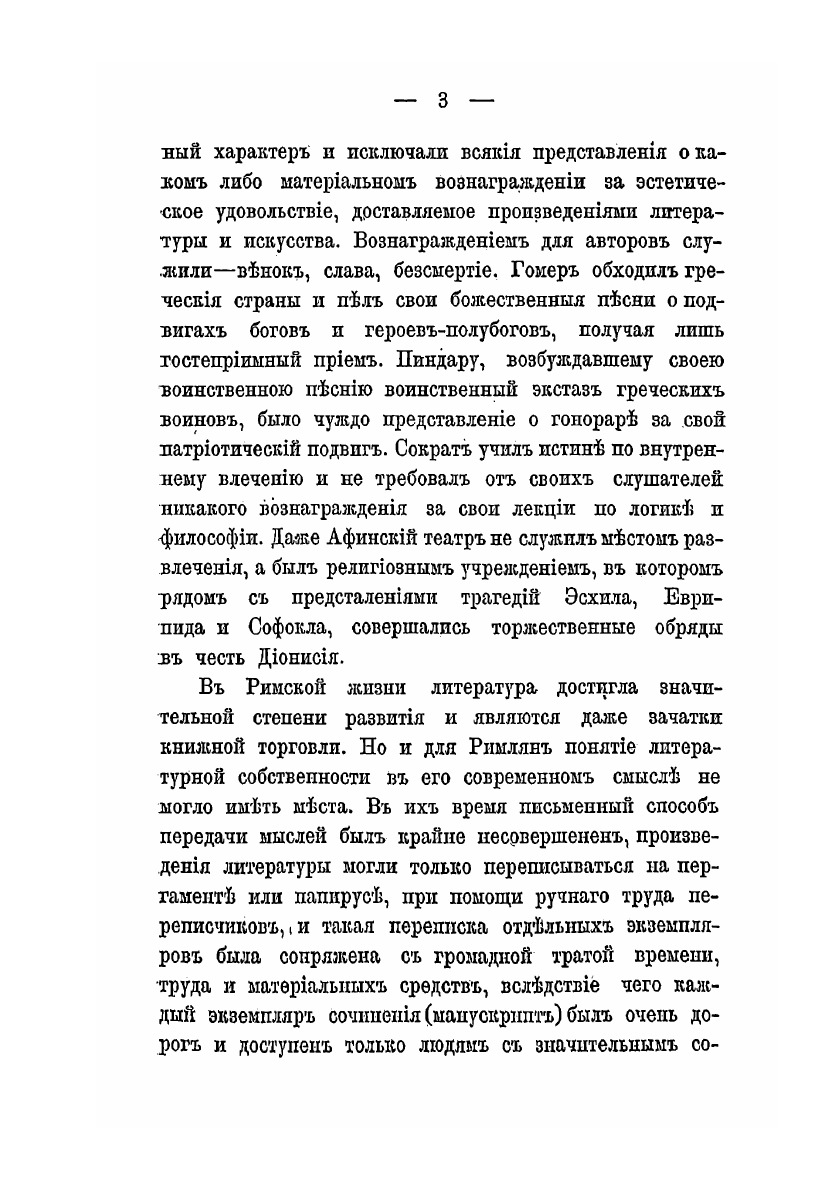 — 3 —

ный характеръ и исключали всякія представленія о какомъ либо матеріальномъ вознагражденіи за эстетическое удовольствіе, доставляемое произведеніями литературы и искусства. Вознагражденіемъ для авторовъ служили—вѣнокъ, слава, безсмертіе. Гомеръ обходилъ греческія страны и пѣлъ свои божественныя пѣсни о подвигахъ боговъ и героевъ-полубоговъ, получая лишь гостепріимный пріемъ. Пиндару, возбуждавшему своею воинственною пѣснію воинственный экстазъ греческихъ воиновъ, было чуждо представленіе о гонорарѣ за свой патріотическій подвигъ. Сократъ училъ истинѣ по внутреннему влеченію и не требовалъ отъ своихъ слушателей никакого вознагражденія за свои лекціи по логикѣ и философіи. Даже Афинскій театръ не служилъ мѣстомъ развлеченія, а былъ религіознымъ учрежденіемъ, въ которомъ рядомъ съ предсталеніями трагедій Эсхила, Еврипида и Софокла, совершались торжественные обряды въ честь Діонисія.

Въ Римской жизни литература достигла значительной степени развитія и являются даже зачатки книжной торговли. Но и для Римлянъ понятіе литературной собственности въ его современномъ смыслѣ не могло имѣть мѣста. Въ ихъ время письменный способъ передачи мыслей былъ крайне несовершененъ, произведенія литературы могли только переписываться на пергаментѣ или папирусѣ, при помощи ручнаго труда переписчиковъ, и такая переписка отдѣльныхъ экземпляровъ была сопряжена съ громадной тратой времени, труда и матеріальныхъ средствъ, вслѣдствіе чего каждый экземпляръ сочиненія (манускриптъ) былъ очень дорогъ и доступенъ только людямъ съ значительнымъ со-